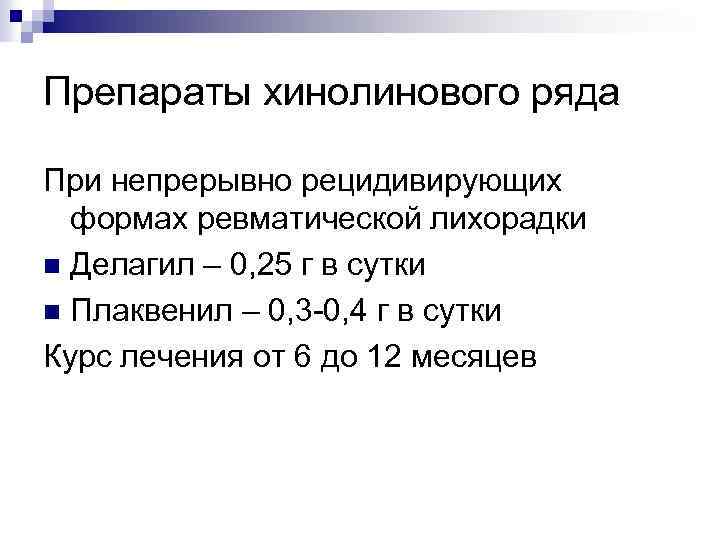 Препараты хинолинового ряда

При непрерывно рецидивирующих формах ревматической лихорадки

• Делагил – 0,25 г в сутки

• Плаквенил – 0,3-0,4 г в сутки

Курс лечения от 6 до 12 месяцев